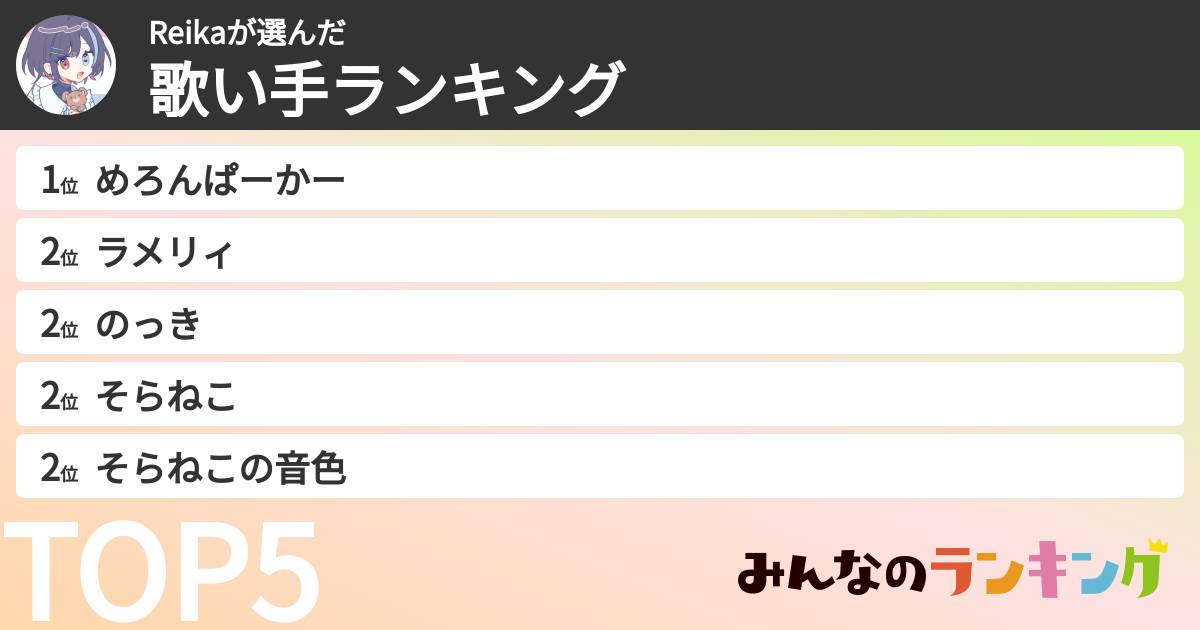 Reikaが選んだ
歌い手ランキング

1位 めろんぱーかー
2位 ラメリィ
2位 のっき
2位 そらねこ
2位 そらねこの音色

TOP5

みんなのランキング